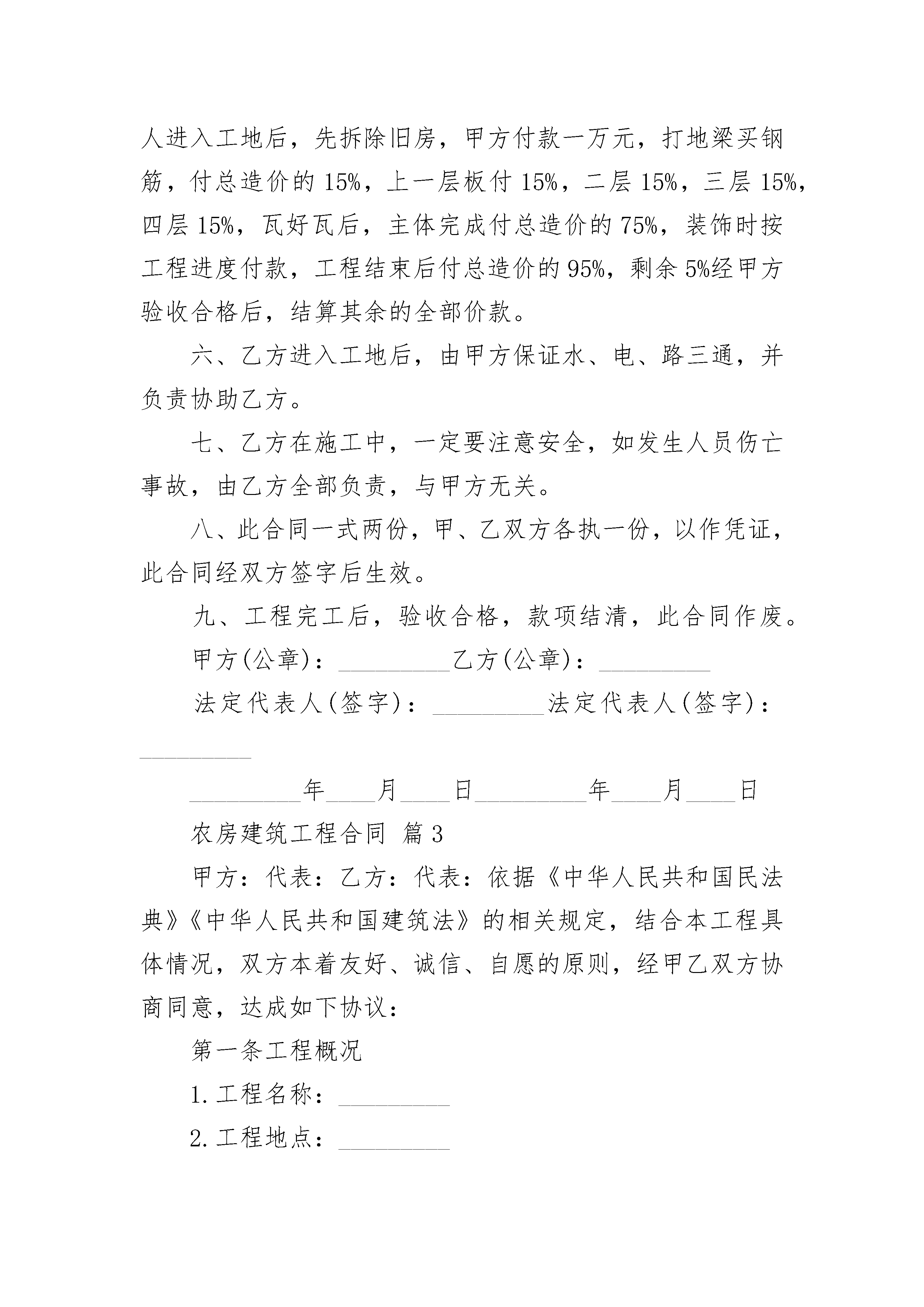 人进入工地后，先拆除旧房，甲方付款一万元，打地梁买钢筋，付总造价的15%，上一层板付15%，二层15%，三层15%，四层15%，瓦好瓦后，主体完成付总造价的75%，装饰时按工程进度付款，工程结束后付总造价的95%，剩余5%经甲方验收合格后，结算其余的全部价款。

六、乙方进入工地后，由甲方保证水、电、路三通，并负责协助乙方。

七、乙方在施工中，一定要注意安全，如发生人员伤亡事故，由乙方全部负责，与甲方无关。

八、此合同一式两份，甲、乙双方各执一份，以作凭证，此合同经双方签字后生效。

九、工程完工后，验收合格，款项结清，此合同作废。

甲方(公章)：_________乙方(公章)：_________

法定代表人(签字)：_________法定代表人(签字)：_________

_________年____月____日_________年____月____日

农房建筑工程合同 篇3

甲方：代表：乙方：代表：依据《中华人民共和国民法典》《中华人民共和国建筑法》的相关规定，结合本工程具体情况，双方本着友好、诚信、自愿的原则，经甲乙双方协商同意，达成如下协议：

第一条工程概况

1.工程名称：_________

2.工程地点：_________